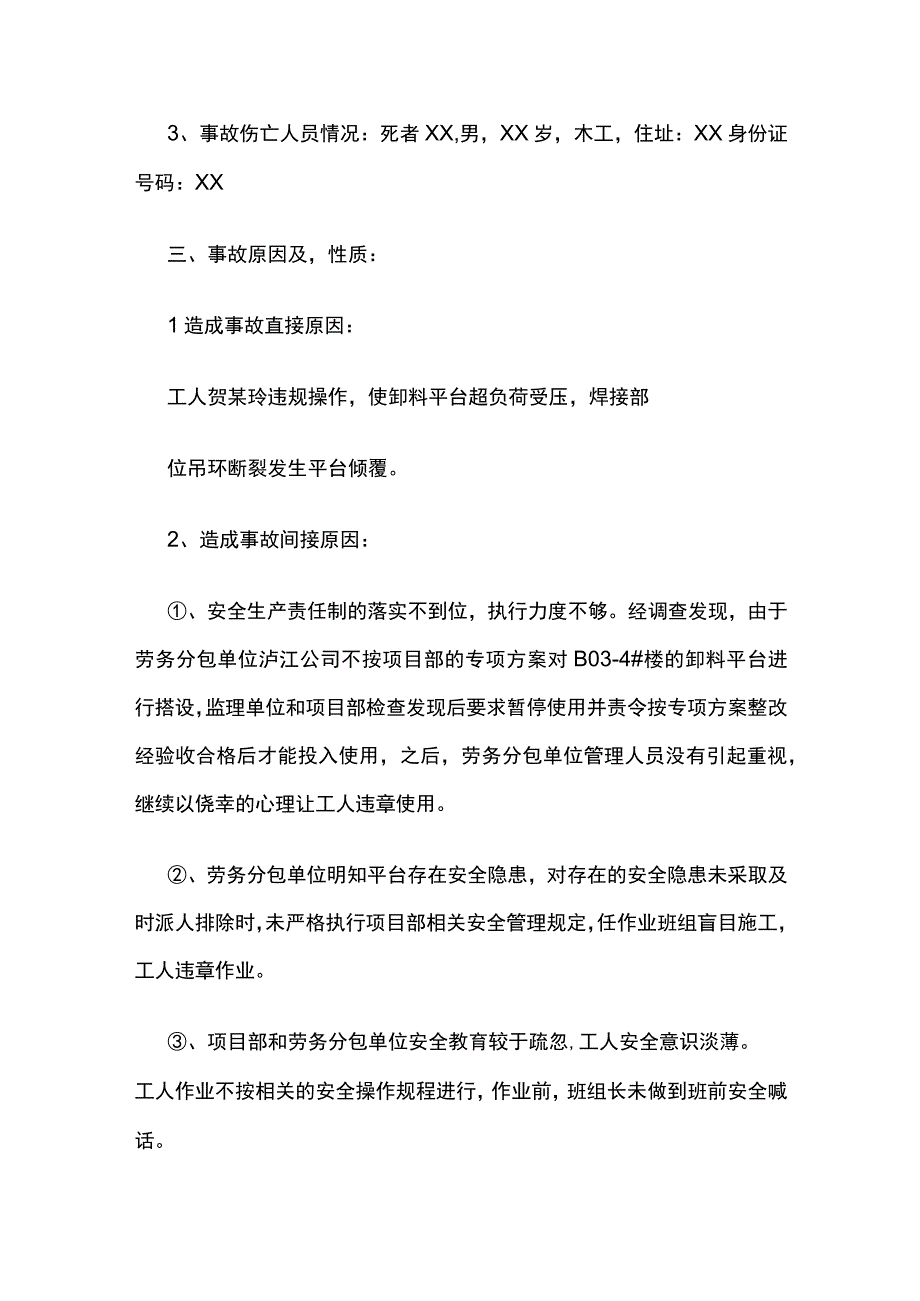 3、事故伤亡人员情况：死者XX,男，XX岁，木工，住址：XX身份证号码：XX

三、事故原因及，性质：

1造成事故直接原因：

工人贺某玲违规操作，使卸料平台超负荷受压，焊接部

位吊环断裂发生平台倾覆。

2、造成事故间接原因：

①、安全生产责任制的落实不到位，执行力度不够。经调查发现，由于劳务分包单位泸江公司不按项目部的专项方案对B03-4#楼的卸料平台进行搭设,监理单位和项目部检查发现后要求暂停使用并责令按专项方案整改经验收合格后才能投入使用，之后，劳务分包单位管理人员没有引起重视，继续以侥幸的心理让工人违章使用。

②、劳务分包单位明知平台存在安全隐患，对存在的安全隐患未采取及时派人排除时,未严格执行项目部相关安全管理规定,任作业班组盲目施工，工人违章作业。

③、项目部和劳务分包单位安全教育较于疏忽,工人安全意识淡薄。工人作业不按相关的安全操作规程进行，作业前，班组长未做到班前安全喊话。